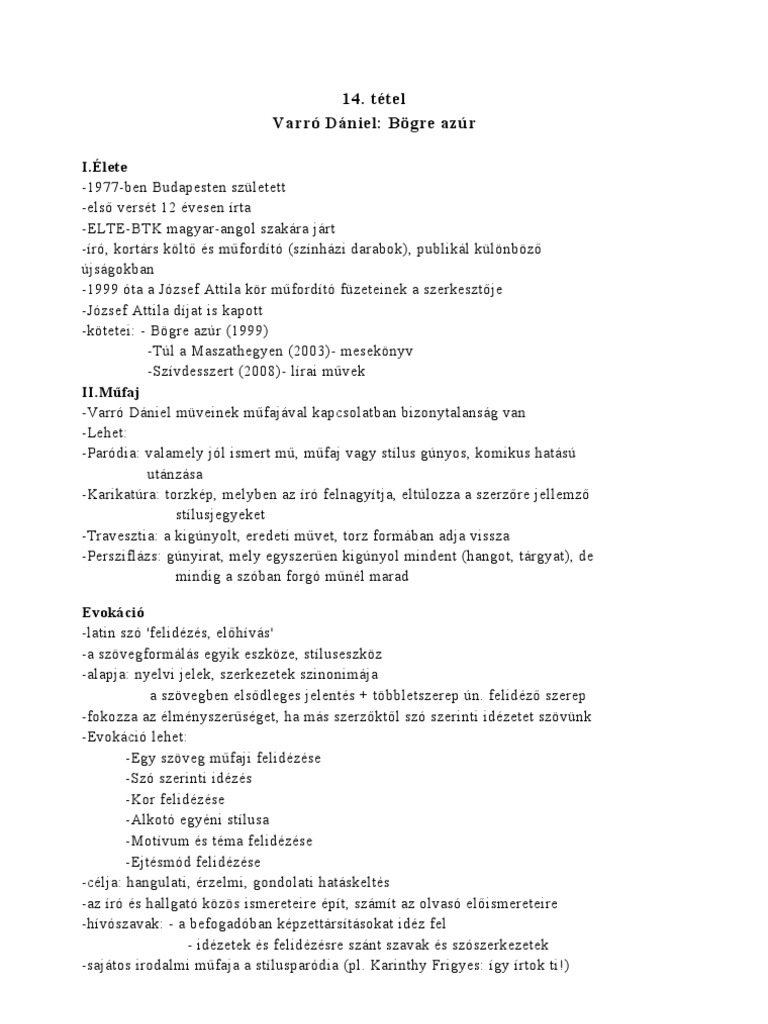 14. tétel
Varró Dániel: Bögre azúr

I.Élete
-1977-ben Budapesten született
-első versét 12 évesen írta
-ELTE-BTK magyar-angol szakára járt
-író, kortárs költő és műfordító (színházi darabok), publikál különböző újságokban
-1999 óta a József Attila kör műfordító füzeteinek a szerkesztője
-József Attila díjat is kapott
-kötetei: - Bögre azúr (1999)
-Túl a Maszathegyen (2003)- mesekönyv
-Szívdesszert (2008)- lírai művek
II.Műfaj
-Varró Dániel műveinek műfajával kapcsolatban bizonytalanság van
-Lehet:
-Paródia: valamely jól ismert mű, műfaj vagy stílus gúnyos, komikus hatású utánzása
-Karikatúra: torzkép, melyben az író felnagyítja, eltúlozza a szerzőre jellemző stílusjegyeket
-Travesztia: a kigúnyolt, eredeti művet, torz formában adja vissza
-Persziflázs: gúnyirat, mely egyszerűen kigúnyol mindent (hangot, tárgyat), de mindig a szóban forgó műnél marad

Evokáció
-latin szó 'felidézés, előhívás'
-a szövegformálás egyik eszköze, stíluseszköz
-alapja: nyelvi jelek, szerkezetek szinonimája
a szövegben elsődleges jelentés + többletszerep ún. felidéző szerep
-fokozza az élményszerűséget, ha más szerzőktől szó szerinti idézetet szövünk
-Evokáció lehet:
-Egy szöveg műfaji felidézése
-Szó szerinti idézés
-Kor felidézése
-Alkotó egyéni stílusa
-Motívum és téma felidézése
-Ejtésmód felidézése
-célja: hangulati, érzelmi, gondolati hatáskeltés
-az író és hallgató közös ismereteire épít, számít az olvasó előismereteire
-hívószavak: - a befogadóban képzettársításokat idéz fel
- idézetek és felidézésre szánt szavak és szószerkezetek
-sajátos irodalmi műfaja a stílusparódia (pl. Karinthy Frigyes: így írtok ti!)